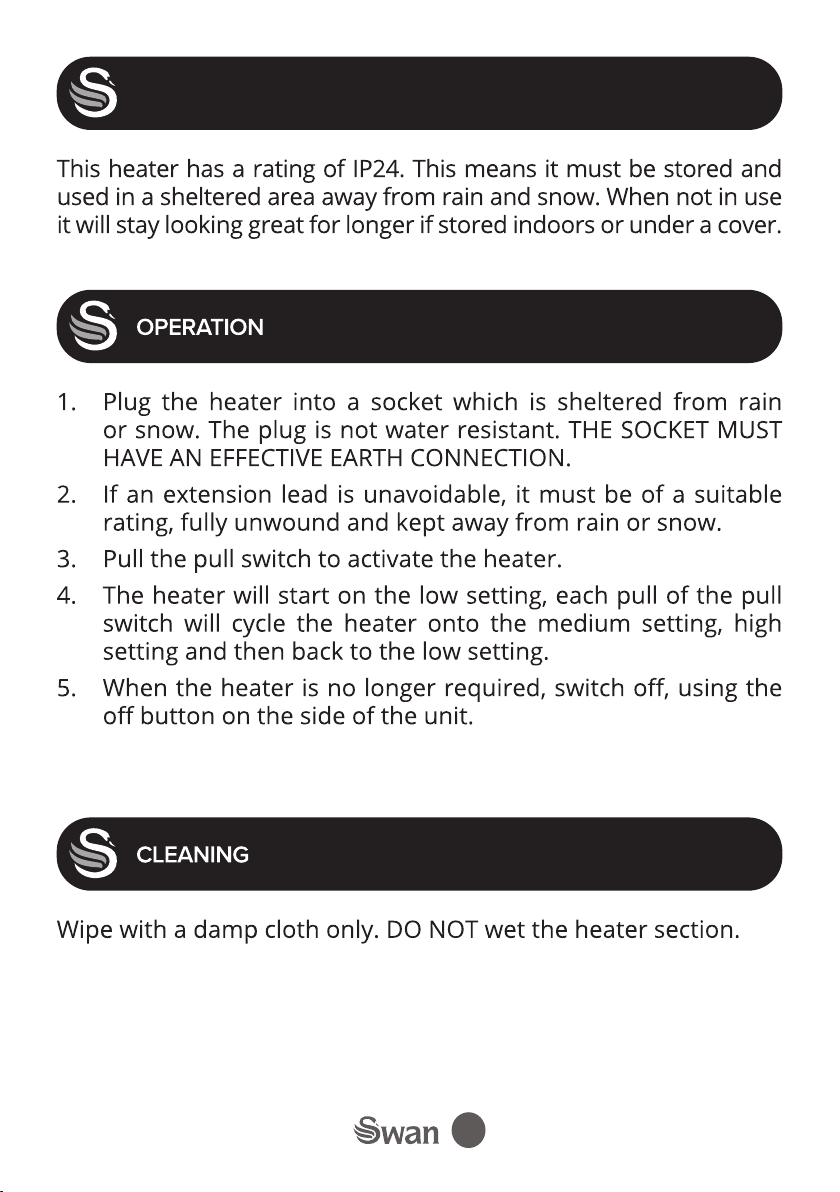 This heater has a rating of IP24. This means it must be stored and used in a sheltered area away from rain and snow. When not in use it will stay looking great for longer if stored indoors or under a cover.

OPERATION

1. Plug the heater into a socket which is sheltered from rain or snow. The plug is not water resistant. THE SOCKET MUST HAVE AN EFFECTIVE EARTH CONNECTION.
2. If an extension lead is unavoidable, it must be of a suitable rating, fully unwound and kept away from rain or snow.
3. Pull the pull switch to activate the heater.
4. The heater will start on the low setting, each pull of the pull switch will cycle the heater onto the medium setting, high setting and then back to the low setting.
5. When the heater is no longer required, switch off, using the off button on the side of the unit.

CLEANING

Wipe with a damp cloth only. DO NOT wet the heater section.

Swan